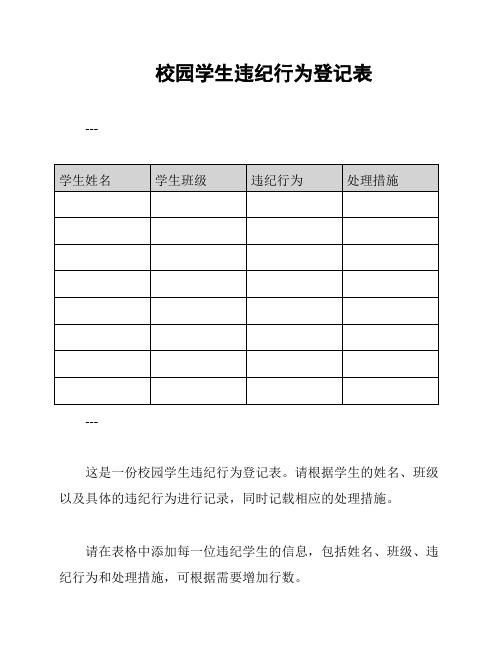 校园学生违纪行为登记表

---

| 学生姓名 | 学生班级 | 违纪行为 | 处理措施 |
|---|---|---|---|
| | | | |
| | | | |
| | | | |
| | | | |
| | | | |
| | | | |
| | | | |
| | | | |

---

这是一份校园学生违纪行为登记表。请根据学生的姓名、班级以及具体的违纪行为进行记录，同时记载相应的处理措施。

请在表格中添加每一位违纪学生的信息，包括姓名、班级、违纪行为和处理措施，可根据需要增加行数。